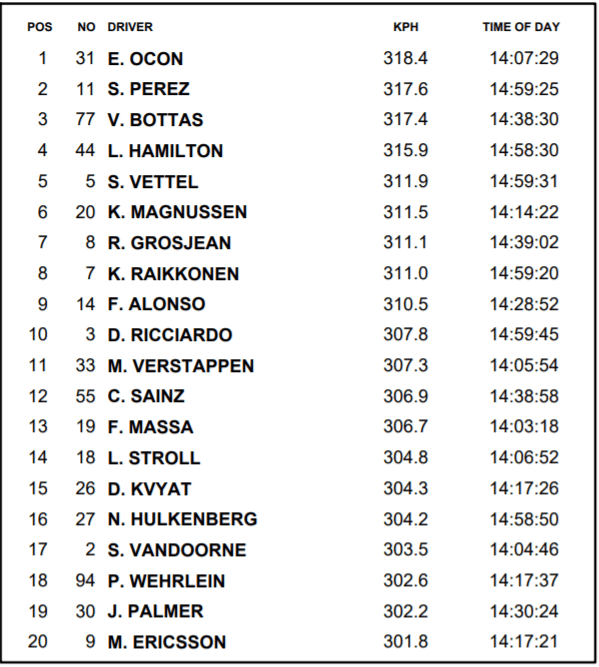 | POS | NO | DRIVER | KPH | TIME OF DAY |
|---|---|---|---|---|
| 1 | 31 | E. OCON | 318.4 | 14:07:29 |
| 2 | 11 | S. PEREZ | 317.6 | 14:59:25 |
| 3 | 77 | V. BOTTAS | 317.4 | 14:38:30 |
| 4 | 44 | L. HAMILTON | 315.9 | 14:58:30 |
| 5 | 5 | S. VETTEL | 311.9 | 14:59:31 |
| 6 | 20 | K. MAGNUSSEN | 311.5 | 14:14:22 |
| 7 | 8 | R. GROSJEAN | 311.1 | 14:39:02 |
| 8 | 7 | K. RAIKKONEN | 311.0 | 14:59:20 |
| 9 | 14 | F. ALONSO | 310.5 | 14:28:52 |
| 10 | 3 | D. RICCIARDO | 307.8 | 14:59:45 |
| 11 | 33 | M. VERSTAPPEN | 307.3 | 14:05:54 |
| 12 | 55 | C. SAINZ | 306.9 | 14:38:58 |
| 13 | 19 | F. MASSA | 306.7 | 14:03:18 |
| 14 | 18 | L. STROLL | 304.8 | 14:06:52 |
| 15 | 26 | D. KVYAT | 304.3 | 14:17:26 |
| 16 | 27 | N. HULKENBERG | 304.2 | 14:58:50 |
| 17 | 2 | S. VANDOORNE | 303.5 | 14:04:46 |
| 18 | 94 | P. WEHRLEIN | 302.6 | 14:17:37 |
| 19 | 30 | J. PALMER | 302.2 | 14:30:24 |
| 20 | 9 | M. ERICSSON | 301.8 | 14:17:21 |